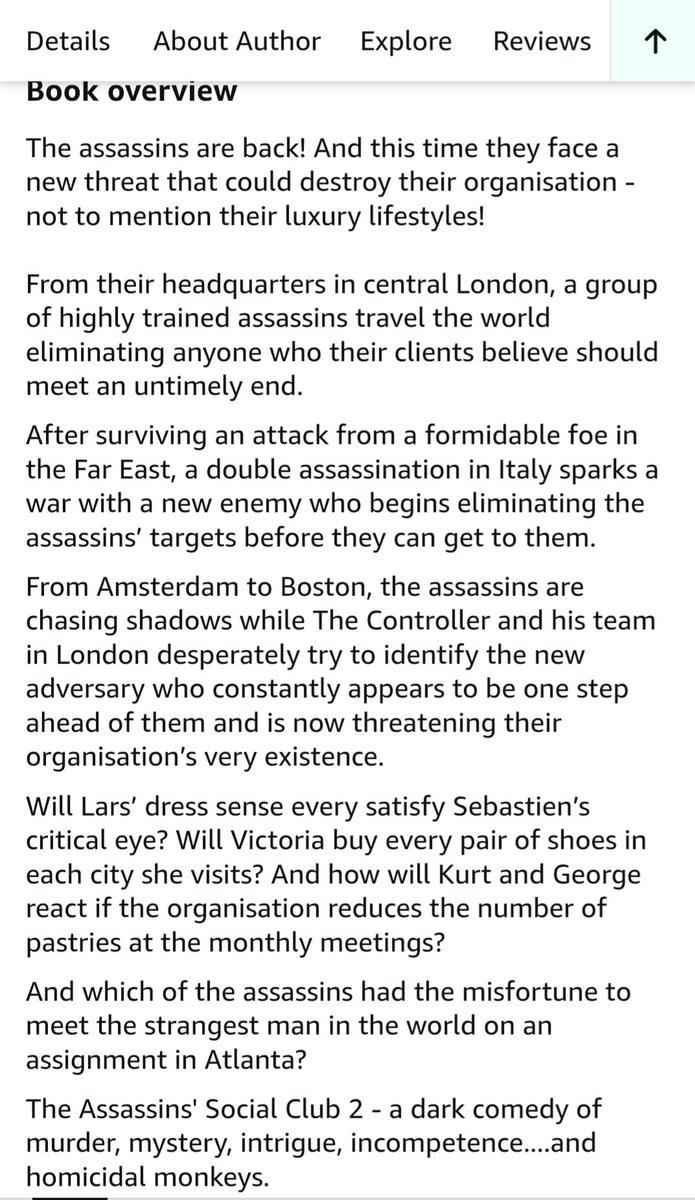 Details About Author Explore Reviews ↑

Book overview

The assassins are back! And this time they face a new threat that could destroy their organisation - not to mention their luxury lifestyles!

From their headquarters in central London, a group of highly trained assassins travel the world eliminating anyone who their clients believe should meet an untimely end.

After surviving an attack from a formidable foe in the Far East, a double assassination in Italy sparks a war with a new enemy who begins eliminating the assassins' targets before they can get to them.

From Amsterdam to Boston, the assassins are chasing shadows while The Controller and his team in London desperately try to identify the new adversary who constantly appears to be one step ahead of them and is now threatening their organisation's very existence.

Will Lars' dress sense every satisfy Sebastien's critical eye? Will Victoria buy every pair of shoes in each city she visits? And how will Kurt and George react if the organisation reduces the number of pastries at the monthly meetings?

And which of the assassins had the misfortune to meet the strangest man in the world on an assignment in Atlanta?

The Assassins' Social Club 2 - a dark comedy of murder, mystery, intrigue, incompetence....and homicidal monkeys.